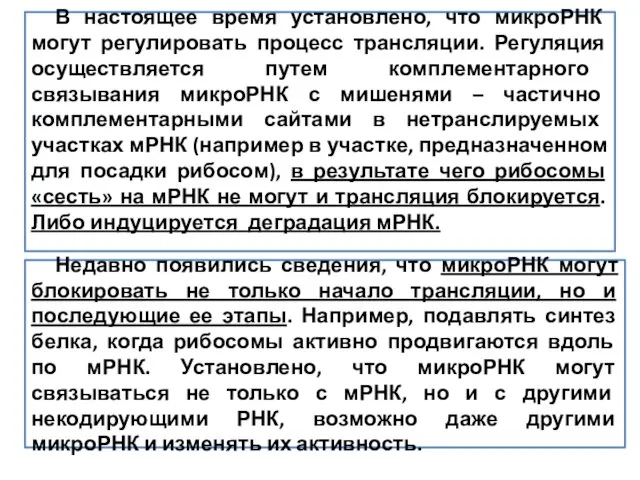 В настоящее время установлено, что микроРНК могут регулировать процесс трансляции. Регуляция осуществляется путем комплементарного связывания микроРНК с мишенями – частично комплементарными сайтами в нетранслируемых участках мРНК (например в участке, предназначенном для посадки рибосом), в результате чего рибосомы «сесть» на мРНК не могут и трансляция блокируется. Либо индуцируется деградация мРНК.

Недавно появились сведения, что микроРНК могут блокировать не только начало трансляции, но и последующие ее этапы. Например, подавлять синтез белка, когда рибосомы активно продвигаются вдоль по мРНК. Установлено, что микроРНК могут связываться не только с мРНК, но и с другими некодирующими РНК, возможно даже другими микроРНК и изменять их активность.